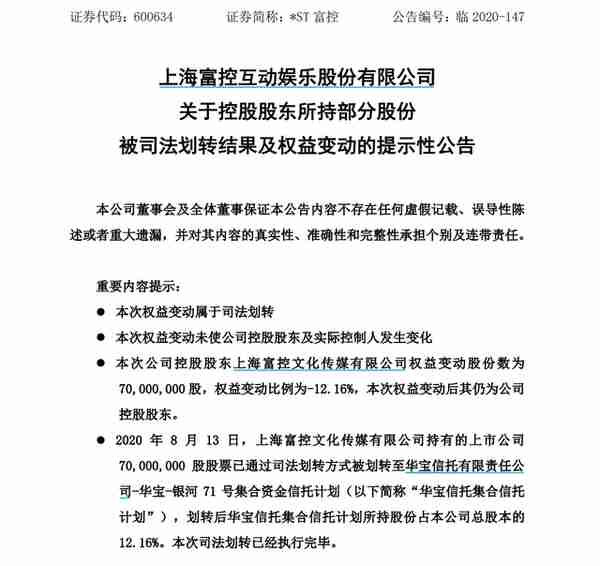 证券代码：600634　　证券简称：*ST 富控　　公告编号：临 2020-147

上海富控互动娱乐股份有限公司
关于控股股东所持部分股份
被司法划转结果及权益变动的提示性公告

本公司董事会及全体董事保证本公告内容不存在任何虚假记载、误导性陈述或者重大遗漏，并对其内容的真实性、准确性和完整性承担个别及连带责任。

重要内容提示：

● 本次权益变动属于司法划转

● 本次权益变动未使公司控股股东及实际控制人发生变化

● 本次公司控股股东上海富控文化传媒有限公司权益变动股份数为 70,000,000 股，权益变动比例为-12.16%，本次权益变动后其仍为公司控股股东。

● 2020 年 8 月 13 日，上海富控文化传媒有限公司持有的上市公司 70,000,000 股股票已通过司法划转方式被划转至华宝信托有限责任公司-华宝-银河 71 号集合资金信托计划（以下简称“华宝信托集合信托计划”），划转后华宝信托集合信托计划所持股份占本公司总股本的 12.16%。本次司法划转已经执行完毕。